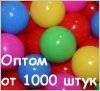 Оптом
от 1000 штук